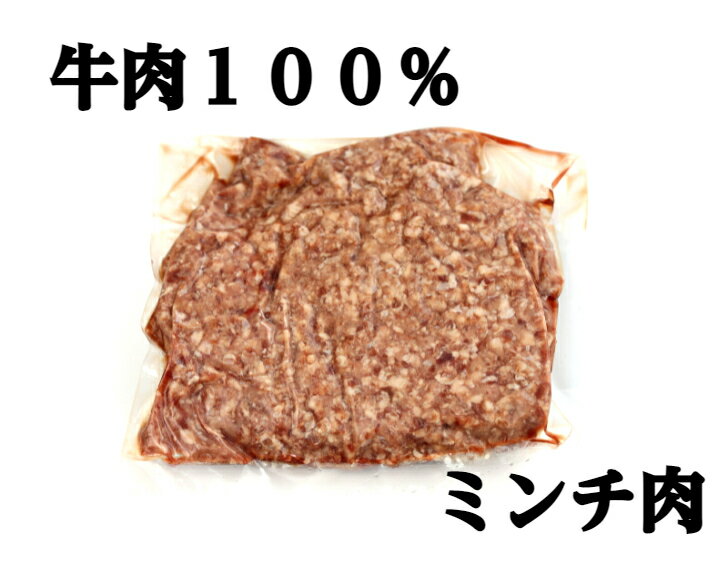 牛肉１００％

ミンチ肉